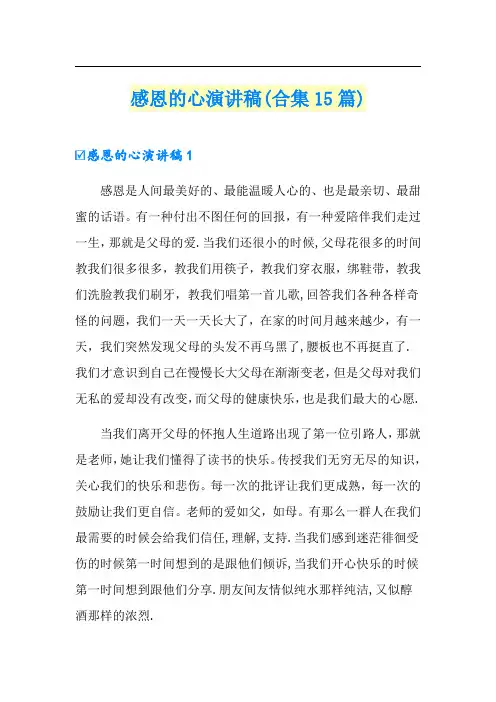 感恩的心演讲稿(合集15篇)

☑感恩的心演讲稿1

感恩是人间最美好的、最能温暖人心的、也是最亲切、最甜蜜的话语。有一种付出不图任何的回报，有一种爱陪伴我们走过一生，那就是父母的爱.当我们还很小的时候,父母花很多的时间教我们很多很多，教我们用筷子，教我们穿衣服，绑鞋带，教我们洗脸教我们刷牙，教我们唱第一首儿歌,回答我们各种各样奇怪的问题，我们一天一天长大了，在家的时间月越来越少，有一天，我们突然发现父母的头发不再乌黑了,腰板也不再挺直了.我们才意识到自己在慢慢长大父母在渐渐变老，但是父母对我们无私的爱却没有改变，而父母的健康快乐，也是我们最大的心愿.

当我们离开父母的怀抱人生道路出现了第一位引路人，那就是老师，她让我们懂得了读书的快乐。传授我们无穷无尽的知识，关心我们的快乐和悲伤。每一次的批评让我们更成熟，每一次的鼓励让我们更自信。老师的爱如父，如母。有那么一群人在我们最需要的时候会给我们信任,理解,支持.当我们感到迷茫徘徊受伤的时候第一时间想到的是跟他们倾诉,当我们开心快乐的时候第一时间想到跟他们分享.朋友间友情似纯水那样纯洁,又似醇酒那样的浓烈.